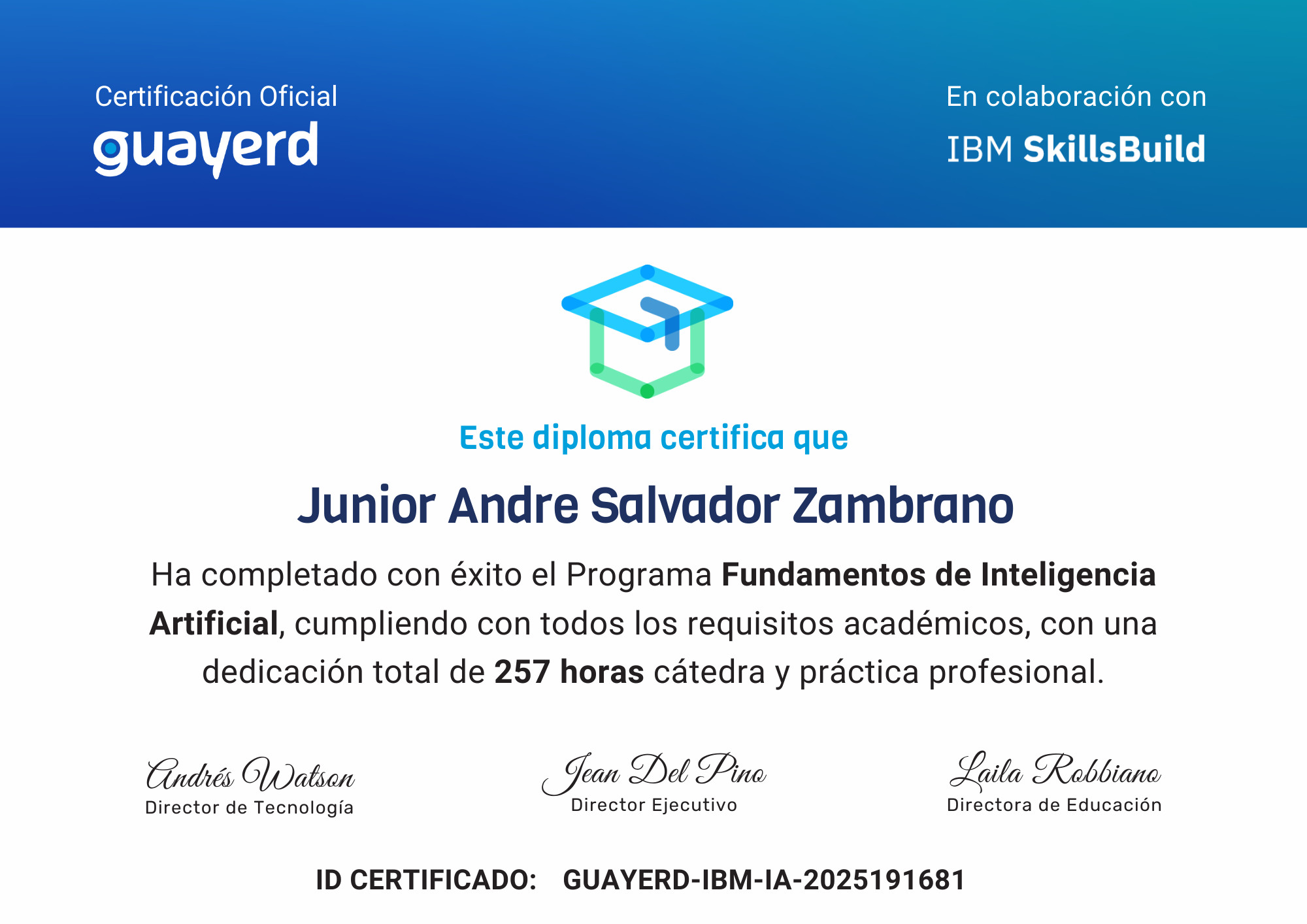 Certificación Oficial
guayerd

En colaboración con
IBM SkillsBuild

Este diploma certifica que

Junior Andre Salvador Zambrano

Ha completado con éxito el Programa Fundamentos de Inteligencia Artificial, cumpliendo con todos los requisitos académicos, con una dedicación total de 257 horas cátedra y práctica profesional.

Andrés Watson
Director de Tecnología

Jean Del Pino
Director Ejecutivo

Laila Robbiano
Directora de Educación

ID CERTIFICADO: GUAYERD-IBM-IA-2025191681